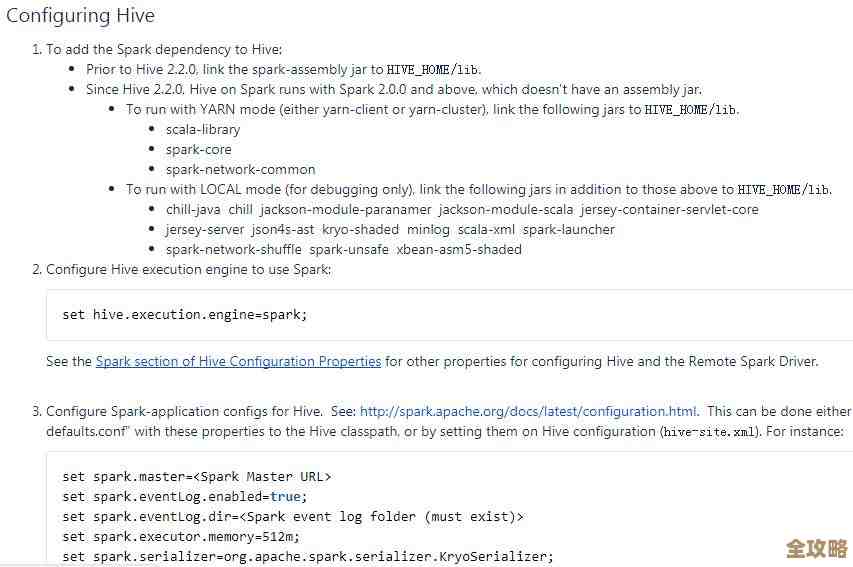 Configuring Hive

1. To add the Spark dependency to Hive:
- Prior to Hive 2.2.0, link the spark-assembly jar to HIVE_HOME/lib.
- Since Hive 2.2.0, Hive on Spark runs with Spark 2.0.0 and above, which doesn't have an assembly jar.
  - To run with YARN mode (either yarn-client or yarn-cluster), link the following jars to HIVE_HOME/lib.
    - scala-library
    - spark-core
    - spark-network-common
  - To run with LOCAL mode (for debugging only), link the following jars in addition to those above to HIVE_HOME/lib.
    - chill-java chill jackson-module-paranamer jackson-module-scala jersey-container-servlet-core
    - jersey-server json4s-ast kryo-shaded minlog scala-xml spark-launcher
    - spark-network-shuffle spark-unsafe xbean-asm5-shaded

2. Configure Hive execution engine to use Spark:

set hive.execution.engine=spark;

See the Spark section of Hive Configuration Properties for other properties for configuring Hive and the Remote Spark Driver.

3. Configure Spark-application configs for Hive. See: http://spark.apache.org/docs/latest/configuration.html. This can be done either defaults.conf" with these properties to the Hive classpath, or by setting them on Hive configuration (hive-site.xml). For instance:

set spark.master=<Spark Master URL>
set spark.eventLog.enabled=true;
set spark.eventLog.dir=<Spark event log folder (must exist)>
set spark.executor.memory=512m;
set spark.serializer=org.apache.spark.serializer.KryoSerializer;

全攻略